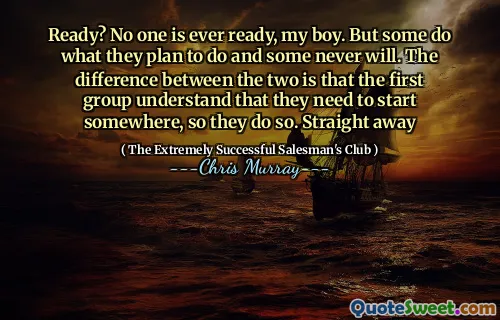 Ready? No one is ever ready, my boy. But some do what they plan to do and some never will. The difference between the two is that the first group understand that they need to start somewhere, so they do so. Straight away

( The Extremely Successful Salesman's Club )

---Chris Murray---

QuoteSweet.com